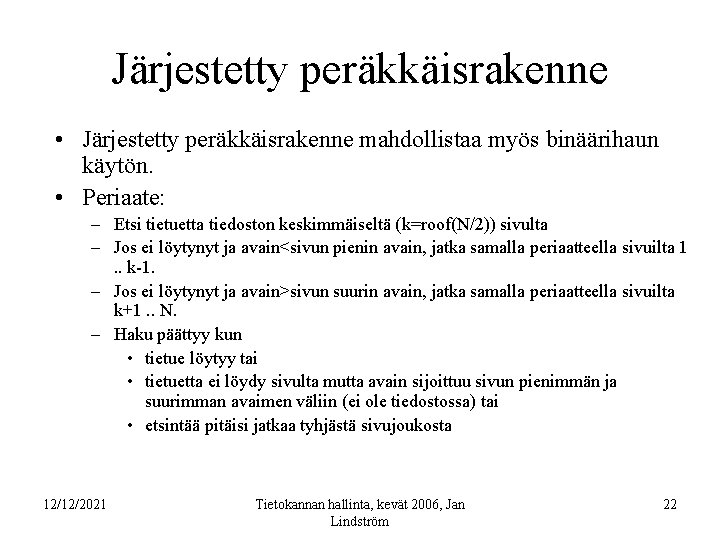 Järjestetty peräkkäisrakenne

• Järjestetty peräkkäisrakenne mahdollistaa myös binäärihaun käytön.

• Periaate:

– Etsi tietuetta tiedoston keskimmäiseltä (k=roof(N/2)) sivulta

– Jos ei löytynyt ja avain<sivun pienin avain, jatka samalla periaatteella sivuilta 1 .. k-1.

– Jos ei löytynyt ja avain>sivun suurin avain, jatka samalla periaatteella sivuilta k+1 .. N.

– Haku päättyy kun

• tietue löytyy tai

• tietuetta ei löydy sivulta mutta avain sijoittuu sivun pienimmän ja suurimman avaimen väliin (ei ole tiedostossa) tai

• etsintää pitäisi jatkaa tyhjästä sivujoukosta

12/12/2021

Tietokannan hallinta, kevät 2006, Jan Lindström

22